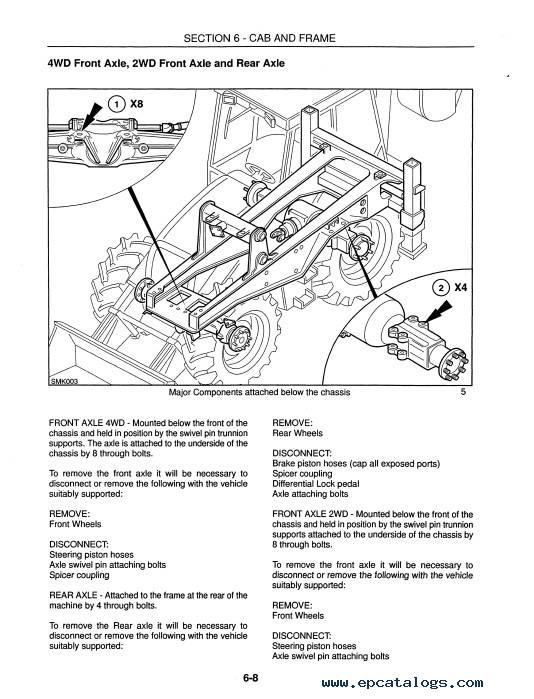 SECTION 6 - CAB AND FRAME

4WD Front Axle, 2WD Front Axle and Rear Axle

1 X8

2 X4

SMK003

Major Components attached below the chassis

5

FRONT AXLE 4WD - Mounted below the front of the chassis and held in position by the swivel pin trunnion supports. The axle is attached to the underside of the chassis by 8 through bolts.

To remove the front axle it will be necessary to disconnect or remove the following with the vehicle suitably supported:

REMOVE:
Front Wheels

DISCONNECT:
Steering piston hoses
Axle swivel pin attaching bolts
Spicer coupling

REAR AXLE - Attached to the frame at the rear of the machine by 4 through bolts.

To remove the Rear axle it will be necessary to disconnect or remove the following with the vehicle suitably supported:

REMOVE:
Rear Wheels

DISCONNECT:
Brake piston hoses (cap all exposed ports)
Spicer coupling
Differential Lock pedal
Axle attaching bolts

FRONT AXLE 2WD - Mounted below the front of the chassis and held in position by the swivel pin trunnion supports attached to the underside of the chassis by 8 through bolts.

To remove the front axle it will be necessary to disconnect or remove the following with the vehicle suitably supported:

REMOVE:
Front Wheels

DISCONNECT:
Steering piston hoses
Axle swivel pin attaching bolts

6-8

www.epcatalogs.com